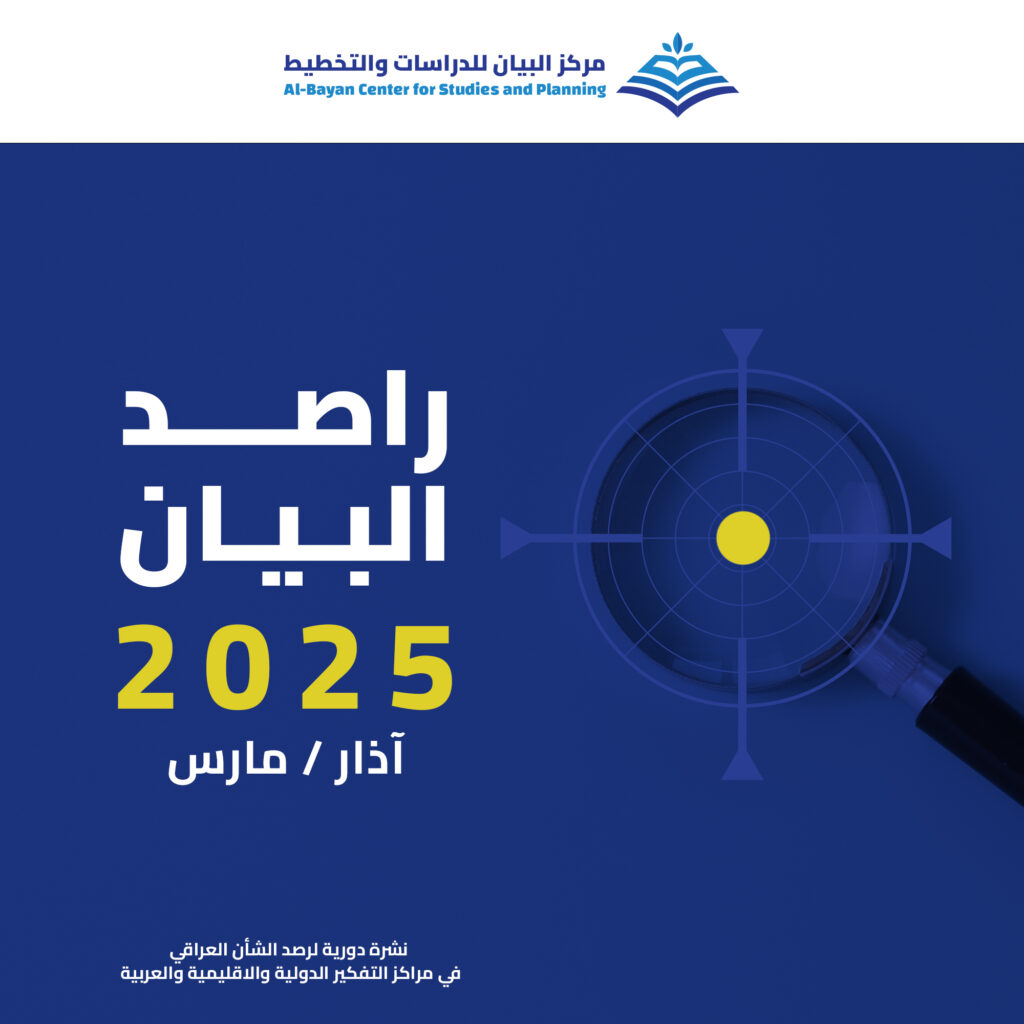 مركز البيان للدراسات والتخطيط
Al-Bayan Center for Studies and Planning

راصد البيان
2025
آذار / مارس

نشرة دورية لرصد الشأن العراقي
في مراكز التفكير الدولية والاقليمية والعربية